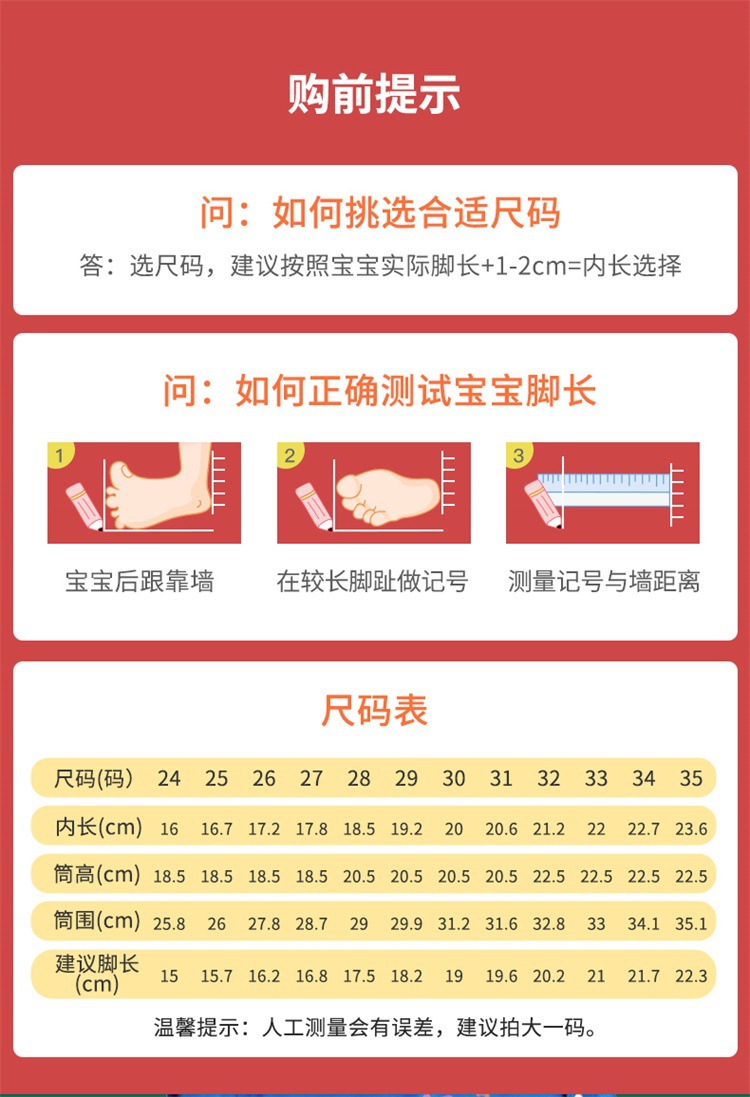 购前提示

问：如何挑选合适尺码

答：选尺码，建议按照宝宝实际脚长+1-2cm=内长选择

问：如何正确测试宝宝脚长

1
宝宝后跟靠墙

2
在较长脚趾做记号

3
测量记号与墙距离

尺码表

| 尺码(码) | 24 | 25 | 26 | 27 | 28 | 29 | 30 | 31 | 32 | 33 | 34 | 35 |
|---|---|---|---|---|---|---|---|---|---|---|---|---|
| 内长(cm) | 16 | 16.7 | 17.2 | 17.8 | 18.5 | 19.2 | 20 | 20.6 | 21.2 | 22 | 22.7 | 23.6 |
| 筒高(cm) | 18.5 | 18.5 | 18.5 | 18.5 | 20.5 | 20.5 | 20.5 | 20.5 | 22.5 | 22.5 | 22.5 | 22.5 |
| 筒围(cm) | 25.8 | 26 | 27.8 | 28.7 | 29 | 29.9 | 31.2 | 31.6 | 32.8 | 33 | 34.1 | 35.1 |
| 建议脚长(cm) | 15 | 15.7 | 16.2 | 16.8 | 17.5 | 18.2 | 19 | 19.6 | 20.2 | 21 | 21.7 | 22.3 |

温馨提示：人工测量会有误差，建议拍大一码。